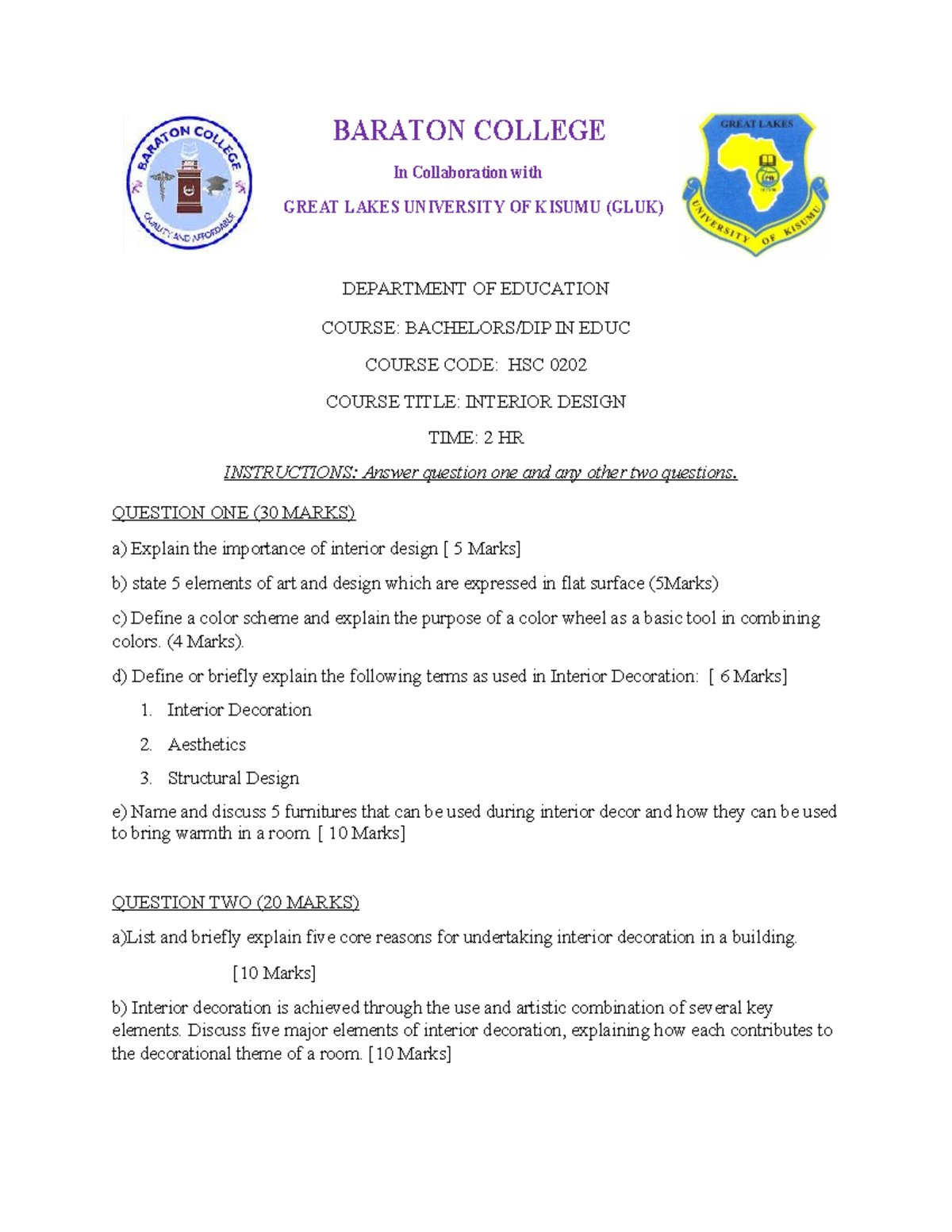 BARATON COLLEGE
QUALITY AND AFFORDABLE

BARATON COLLEGE

In Collaboration with

GREAT LAKES UNIVERSITY OF KISUMU (GLUK)

GREAT LAKES
UNIVERSITY OF KISUMU

DEPARTMENT OF EDUCATION

COURSE: BACHELORS/DIP IN EDUC

COURSE CODE: HSC 0202

COURSE TITLE: INTERIOR DESIGN

TIME: 2 HR

INSTRUCTIONS: Answer question one and any other two questions.

QUESTION ONE (30 MARKS)

a) Explain the importance of interior design [ 5 Marks]

b) state 5 elements of art and design which are expressed in flat surface (5Marks)

c) Define a color scheme and explain the purpose of a color wheel as a basic tool in combining colors. (4 Marks).

d) Define or briefly explain the following terms as used in Interior Decoration: [ 6 Marks]

1. Interior Decoration
2. Aesthetics
3. Structural Design

e) Name and discuss 5 furnitures that can be used during interior decor and how they can be used to bring warmth in a room. [ 10 Marks]

QUESTION TWO (20 MARKS)

a)List and briefly explain five core reasons for undertaking interior decoration in a building.

[10 Marks]

b) Interior decoration is achieved through the use and artistic combination of several key elements. Discuss five major elements of interior decoration, explaining how each contributes to the decorational theme of a room. [10 Marks]